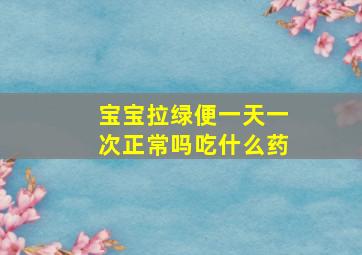 宝宝拉绿便一天一次正常吗吃什么药